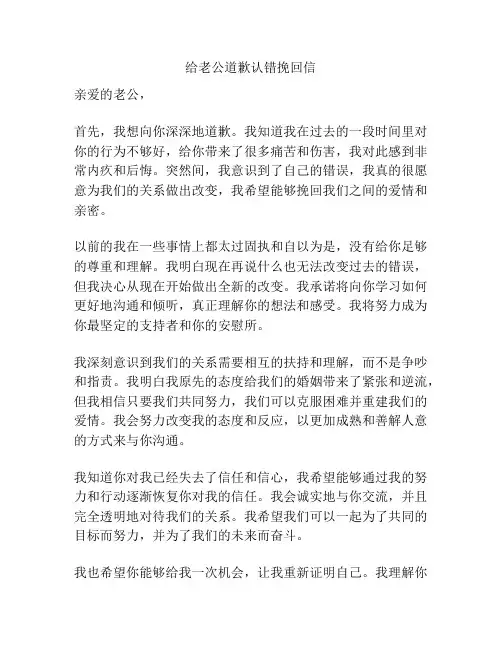 给老公道歉认错挽回信

亲爱的老公，

首先，我想向你深深地道歉。我知道我在过去的一段时间里对你的行为不够好，给你带来了很多痛苦和伤害，我对此感到非常内疚和后悔。突然间，我意识到了自己的错误，我真的很愿意为我们的关系做出改变，我希望能够挽回我们之间的爱情和亲密。

以前的我在一些事情上都太过固执和自以为是，没有给你足够的尊重和理解。我明白现在再说什么也无法改变过去的错误，但我决心从现在开始做出全新的改变。我承诺将向你学习如何更好地沟通和倾听，真正理解你的想法和感受。我将努力成为你最坚定的支持者和你的安慰所。

我深刻意识到我们的关系需要相互的扶持和理解，而不是争吵和指责。我明白我原先的态度给我们的婚姻带来了紧张和逆流，但我相信只要我们共同努力，我们可以克服困难并重建我们的爱情。我会努力改变我的态度和反应，以更加成熟和善解人意的方式来与你沟通。

我知道你对我已经失去了信任和信心，我希望能够通过我的努力和行动逐渐恢复你对我的信任。我会诚实地与你交流，并且完全透明地对待我们的关系。我希望我们可以一起为了共同的目标而努力，并为了我们的未来而奋斗。

我也希望你能够给我一次机会，让我重新证明自己。我理解你